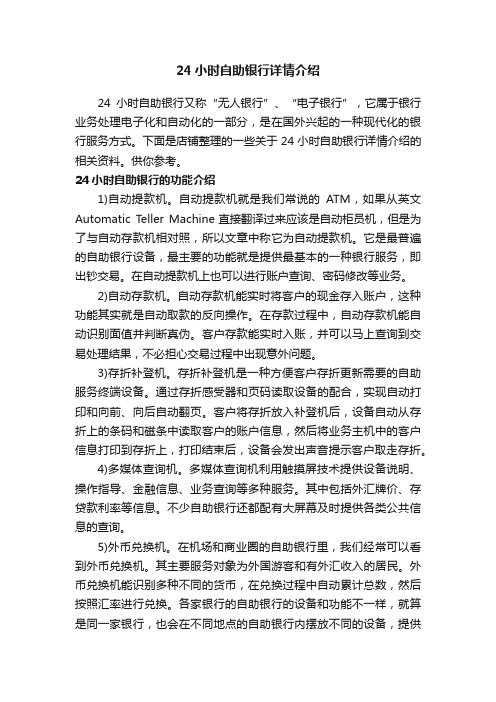 24 小时自助银行详情介绍

24 小时自助银行又称“无人银行”、“电子银行”，它属于银行业务处理电子化和自动化的一部分，是在国外兴起的一种现代化的银行服务方式。下面是店铺整理的一些关于 24 小时自助银行详情介绍的相关资料。供你参考。

24 小时自助银行的功能介绍

1)自动提款机。自动提款机就是我们常说的 ATM，如果从英文 Automatic Teller Machine 直接翻译过来应该是自动柜员机，但是为了与自动存款机相对照，所以文章中称它为自动提款机。它是最普遍的自助银行设备，最主要的功能就是提供最基本的一种银行服务，即出钞交易。在自动提款机上也可以进行账户查询、密码修改等业务。

2)自动存款机。自动存款机能实时将客户的现金存入账户，这种功能其实就是自动取款的反向操作。在存款过程中，自动存款机能自动识别面值并判断真伪。客户存款能实时入账，并可以马上查询到交易处理结果，不必担心交易过程中出现意外问题。

3)存折补登机。存折补登机是一种方便客户存折更新需要的自助服务终端设备。通过存折感受器和页码读取设备的配合，实现自动打印和向前、向后自动翻页。客户将存折放入补登机后，设备自动从存折上的条码和磁条中读取客户的账户信息，然后将业务主机中的客户信息打印到存折上，打印结束后，设备会发出声音提示客户取走存折。

4)多媒体查询机。多媒体查询机利用触摸屏技术提供设备说明、操作指导、金融信息、业务查询等多种服务。其中包括外汇牌价、存贷款利率等信息。不少自助银行还都配有大屏幕及时提供各类公共信息的查询。

5)外币兑换机。在机场和商业圈的自助银行里，我们经常可以看到外币兑换机。其主要服务对象为外国游客和有外汇收入的居民。外币兑换机能识别多种不同的货币，在兑换过程中自动累计总数，然后按照汇率进行兑换。各家银行的自助银行的设备和功能不一样，就算是同一家银行，也会在不同地点的自助银行内摆放不同的设备，提供